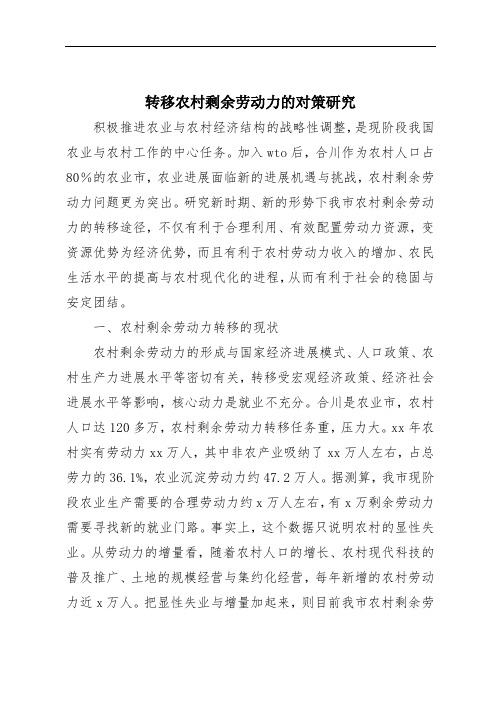 转移农村剩余劳动力的对策研究

积极推进农业与农村经济结构的战略性调整，是现阶段我国农业与农村工作的中心任务。加入wto后，合川作为农村人口占80%的农业市，农业进展面临新的进展机遇与挑战，农村剩余劳动力问题更为突出。研究新时期、新的形势下我市农村剩余劳动力的转移途径，不仅有利于合理利用、有效配置劳动力资源，变资源优势为经济优势，而且有利于农村劳动力收入的增加、农民生活水平的提高与农村现代化的进程，从而有利于社会的稳固与安定团结。

一、农村剩余劳动力转移的现状

农村剩余劳动力的形成与国家经济进展模式、人口政策、农村生产力进展水平等密切有关，转移受宏观经济政策、经济社会进展水平等影响，核心动力是就业不充分。合川是农业市，农村人口达120多万，农村剩余劳动力转移任务重，压力大。xx年农村实有劳动力xx万人，其中非农产业吸纳了xx万人左右，占总劳力的36.1%，农业沉淀劳动力约47.2万人。据测算，我市现阶段农业生产需要的合理劳动力约x万人左右，有x万剩余劳动力需要寻找新的就业门路。事实上，这个数据只说明农村的显性失业。从劳动力的增量看，随着农村人口的增长、农村现代科技的普及推广、土地的规模经营与集约化经营，每年新增的农村劳动力近x万人。把显性失业与增量加起来，则目前我市农村剩余劳